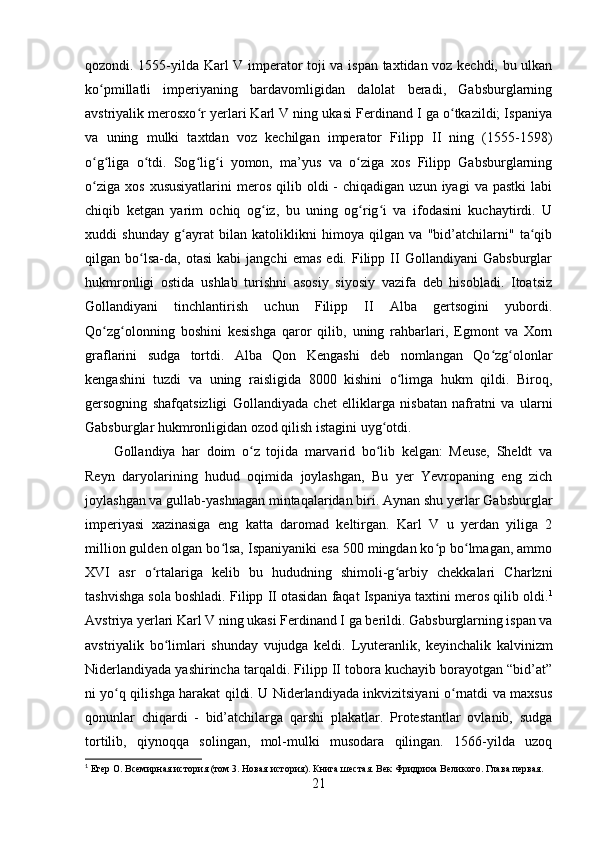 qozondi. 1555-yilda Karl V imperator toji va ispan taxtidan voz kechdi, bu ulkan ko‘pmillatli imperiyaning bardavomligidan dalolat beradi, Gabsburglarning avstriyalik merosxo‘r yerlari Karl V ning ukasi Ferdinand I ga o‘tkazildi; Ispaniya va uning mulki taxtdan voz kechilgan imperator Filipp II ning (1555-1598) o‘g‘liga o‘tdi. Sog‘lig‘i yomon, ma’yus va o‘ziga xos Filipp Gabsburglarning o‘ziga xos xususiyatlarini meros qilib oldi - chiqadigan uzun iyagi va pastki labi chiqib ketgan yarim ochiq og‘iz, bu uning og‘rig‘i va ifodasini kuchaytirdi. U xuddi shunday g‘ayrat bilan katoliklikni himoya qilgan va "bid’atchilarni" ta‘qib qilgan bo‘lsa-da, otasi kabi jangchi emas edi. Filipp II Gollandiyani Gabsburglar hukmronligi ostida ushlab turishni asosiy siyosiy vazifa deb hisobladi. Itoatsiz Gollandiyani tinchlantirish uchun Filipp II Alba gertsogini yubordi. Qo‘zg‘olonning boshini kesishga qaror qilib, uning rahbarlari, Egmont va Xorn graflarini sudga tortdi. Alba Qon Kengashi deb nomlangan Qo‘zg‘olonlar kengashini tuzdi va uning raisligida 8000 kishini o‘limga hukm qildi. Biroq, gersogning shafqatsizligi Gollandiyada chet elliklarga nisbatan nafratni va ularni Gabsburglar hukmronligidan ozod qilish istagini uyg‘otdi.

Gollandiya har doim o‘z tojida marvarid bo‘lib kelgan: Meuse, Sheldt va Reyn daryolarining hudud oqimida joylashgan, Bu yer Yevropaning eng zich joylashgan va gullab-yashnagan mintaqalaridan biri. Aynan shu yerlar Gabsburglar imperiyasi xazinasiga eng katta daromad keltirgan. Karl V u yerdan yiliga 2 million gulden olgan bo‘lsa, Ispaniyaniki esa 500 mingdan ko‘p bo‘lmagan, ammo XVI asr o‘rtalariga kelib bu hududning shimoli-g‘arbiy chekkalari Charlzni tashvishga sola boshladi. Filipp II otasidan faqat Ispaniya taxtini meros qilib oldi.$^1$ Avstriya yerlari Karl V ning ukasi Ferdinand I ga berildi. Gabsburglarning ispan va avstriyalik bo‘limlari shunday vujudga keldi. Lyuteranlik, keyinchalik kalvinizm Niderlandiyada yashirincha tarqaldi. Filipp II tobora kuchayib borayotgan “bid’at” ni yo‘q qilishga harakat qildi. U Niderlandiyada inkvizitsiyani o‘rnatdi va maxsus qonunlar chiqardi - bid’atchilarga qarshi plakatlar. Protestantlar ovlanib, sudga tortilib, qiynoqqa solingan, mol-mulki musodara qilingan. 1566-yilda uzoq

$^1$ Егер О. Всемирная история (том 3. Новая история). Книга шестая. Век Фридриха Великого. Глава первая.

21